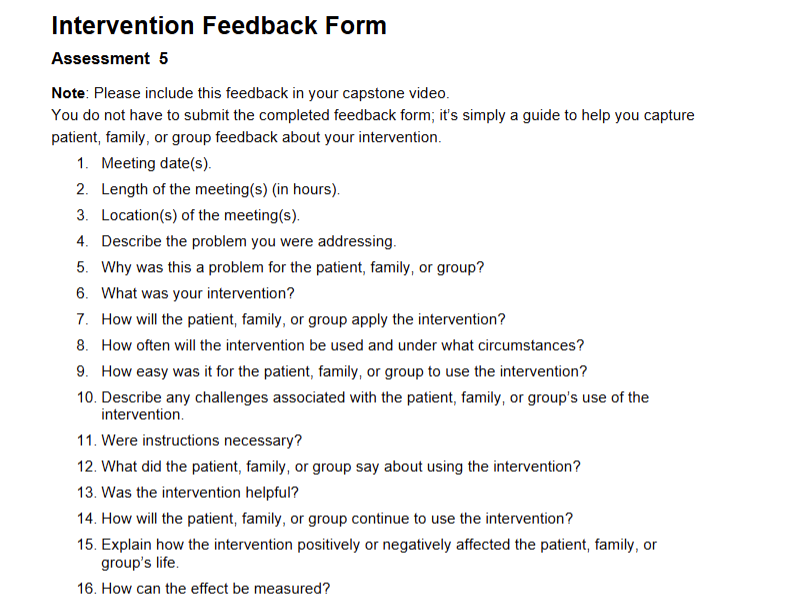 Intervention Feedback Form

Assessment 5

Note: Please include this feedback in your capstone video.
You do not have to submit the completed feedback form; it's simply a guide to help you capture patient, family, or group feedback about your intervention.

1. Meeting date(s).
2. Length of the meeting(s) (in hours).
3. Location(s) of the meeting(s).
4. Describe the problem you were addressing.
5. Why was this a problem for the patient, family, or group?
6. What was your intervention?
7. How will the patient, family, or group apply the intervention?
8. How often will the intervention be used and under what circumstances?
9. How easy was it for the patient, family, or group to use the intervention?
10. Describe any challenges associated with the patient, family, or group's use of the intervention.
11. Were instructions necessary?
12. What did the patient, family, or group say about using the intervention?
13. Was the intervention helpful?
14. How will the patient, family, or group continue to use the intervention?
15. Explain how the intervention positively or negatively affected the patient, family, or group's life.
16. How can the effect be measured?